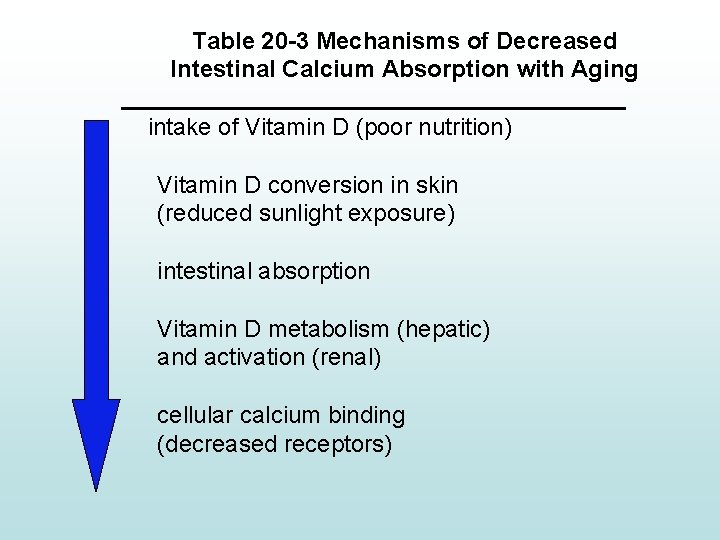 Table 20-3 Mechanisms of Decreased Intestinal Calcium Absorption with Aging

intake of Vitamin D (poor nutrition)

Vitamin D conversion in skin (reduced sunlight exposure)

intestinal absorption

Vitamin D metabolism (hepatic) and activation (renal)

cellular calcium binding (decreased receptors)